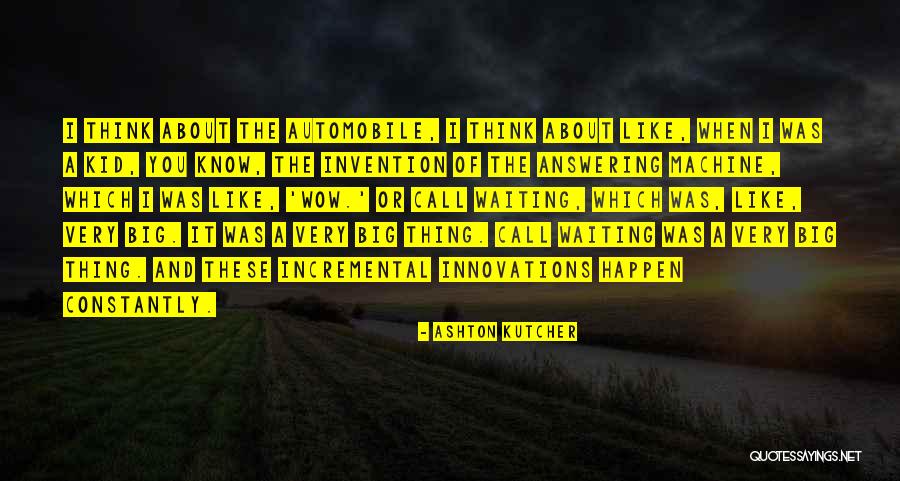 I THINK ABOUT THE AUTOMOBILE, I THINK ABOUT LIKE, WHEN I WAS A KID, YOU KNOW, THE INVENTION OF THE ANSWERING MACHINE, WHICH I WAS LIKE, 'WOW.' OR CALL WAITING, WHICH WAS, LIKE, VERY BIG. IT WAS A VERY BIG THING. CALL WAITING WAS A VERY BIG THING. AND THESE INCREMENTAL INNOVATIONS HAPPEN CONSTANTLY.

- ASHTON KUTCHER

QUOTESSAYINGS.NET